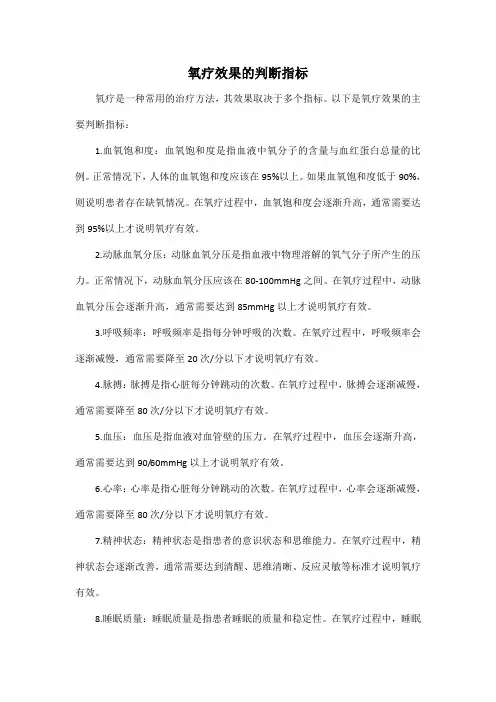 氧疗效果的判断指标

氧疗是一种常用的治疗方法，其效果取决于多个指标。以下是氧疗效果的主要判断指标：

1.血氧饱和度：血氧饱和度是指血液中氧分子的含量与血红蛋白总量的比例。正常情况下，人体的血氧饱和度应该在95%以上。如果血氧饱和度低于90%，则说明患者存在缺氧情况。在氧疗过程中，血氧饱和度会逐渐升高，通常需要达到95%以上才说明氧疗有效。

2.动脉血氧分压：动脉血氧分压是指血液中物理溶解的氧气分子所产生的压力。正常情况下，动脉血氧分压应该在80-100mmHg之间。在氧疗过程中，动脉血氧分压会逐渐升高，通常需要达到85mmHg以上才说明氧疗有效。

3.呼吸频率：呼吸频率是指每分钟呼吸的次数。在氧疗过程中，呼吸频率会逐渐减慢，通常需要降至20次/分以下才说明氧疗有效。

4.脉搏：脉搏是指心脏每分钟跳动的次数。在氧疗过程中，脉搏会逐渐减慢，通常需要降至80次/分以下才说明氧疗有效。

5.血压：血压是指血液对血管壁的压力。在氧疗过程中，血压会逐渐升高，通常需要达到90/60mmHg以上才说明氧疗有效。

6.心率：心率是指心脏每分钟跳动的次数。在氧疗过程中，心率会逐渐减慢，通常需要降至80次/分以下才说明氧疗有效。

7.精神状态：精神状态是指患者的意识状态和思维能力。在氧疗过程中，精神状态会逐渐改善，通常需要达到清醒、思维清晰、反应灵敏等标准才说明氧疗有效。

8.睡眠质量：睡眠质量是指患者睡眠的质量和稳定性。在氧疗过程中，睡眠